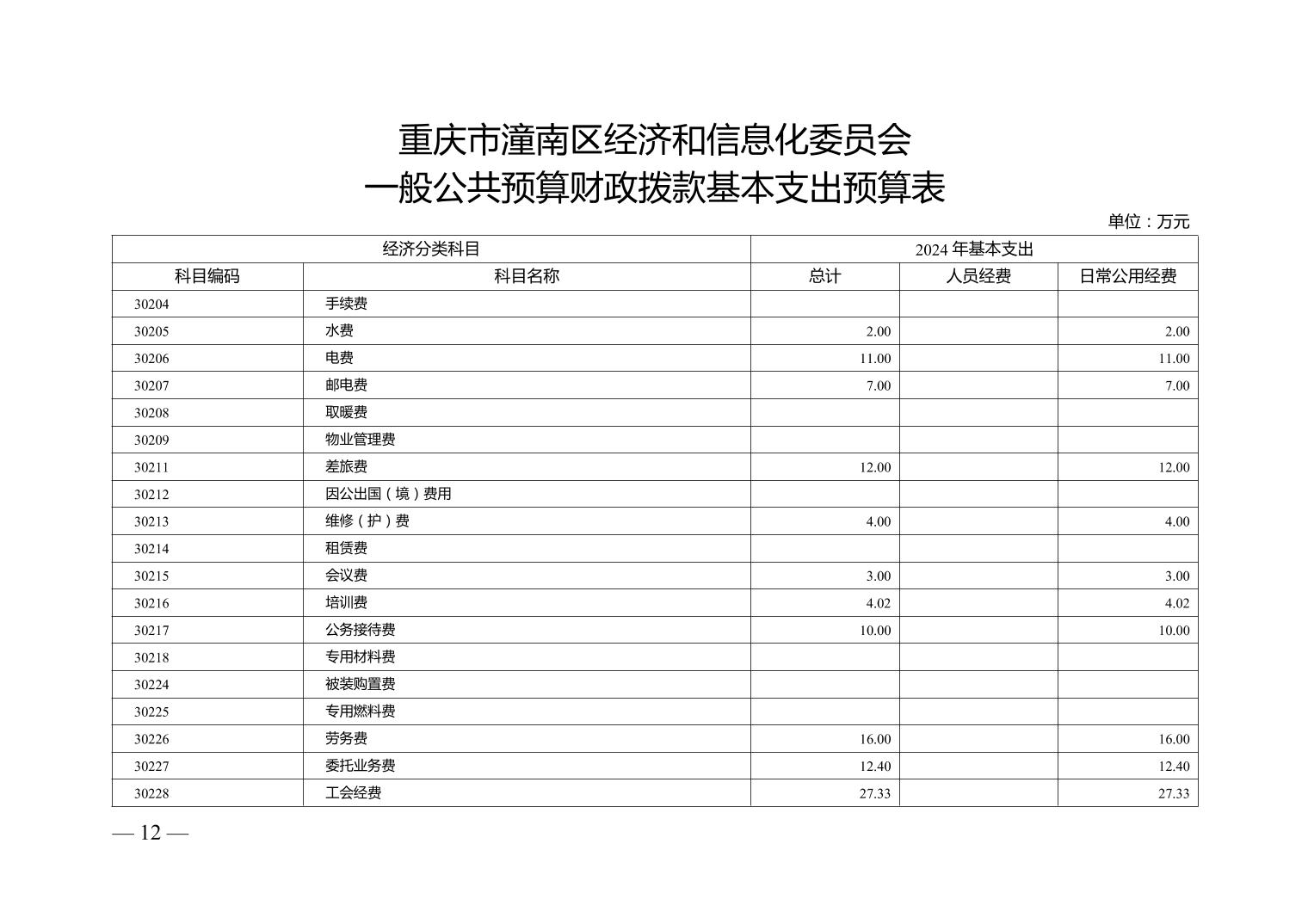 重庆市潼南区经济和信息化委员会
一般公共预算财政拨款基本支出预算表

单位：万元

| 经济分类科目 | | 2024 年基本支出 | | |
|---|---|---|---|---|
| 科目编码 | 科目名称 | 总计 | 人员经费 | 日常公用经费 |
| 30204 | 手续费 | | | |
| 30205 | 水费 | 2.00 | | 2.00 |
| 30206 | 电费 | 11.00 | | 11.00 |
| 30207 | 邮电费 | 7.00 | | 7.00 |
| 30208 | 取暖费 | | | |
| 30209 | 物业管理费 | | | |
| 30211 | 差旅费 | 12.00 | | 12.00 |
| 30212 | 因公出国（境）费用 | | | |
| 30213 | 维修（护）费 | 4.00 | | 4.00 |
| 30214 | 租赁费 | | | |
| 30215 | 会议费 | 3.00 | | 3.00 |
| 30216 | 培训费 | 4.02 | | 4.02 |
| 30217 | 公务接待费 | 10.00 | | 10.00 |
| 30218 | 专用材料费 | | | |
| 30224 | 被装购置费 | | | |
| 30225 | 专用燃料费 | | | |
| 30226 | 劳务费 | 16.00 | | 16.00 |
| 30227 | 委托业务费 | 12.40 | | 12.40 |
| 30228 | 工会经费 | 27.33 | | 27.33 |

— 12 —